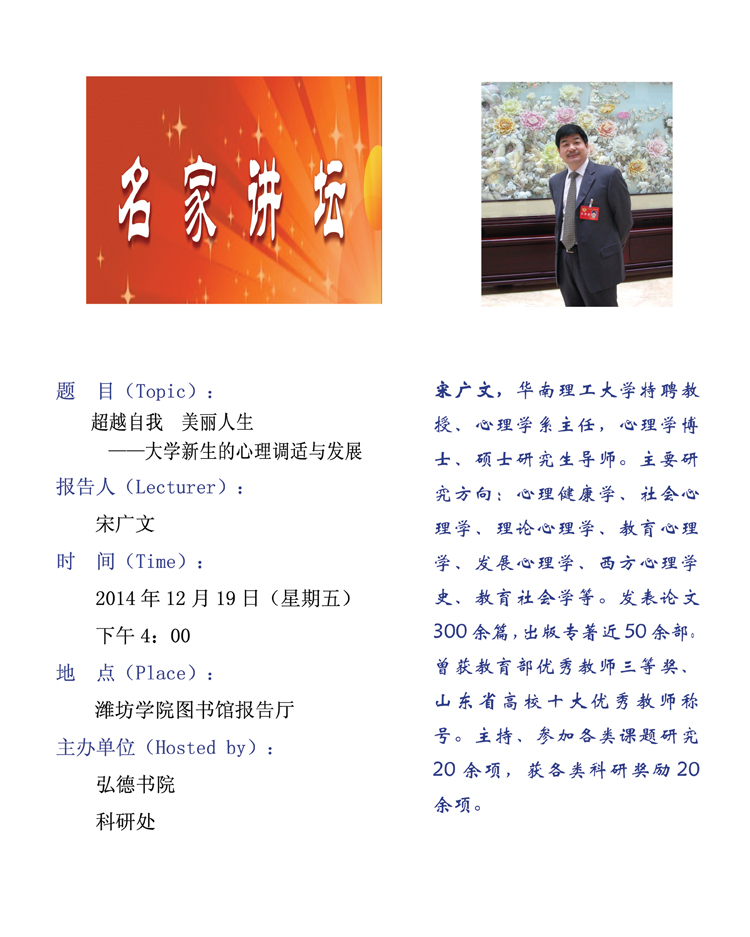 名家讲坛

题 目（Topic）：

超越自我 美丽人生

——大学新生的心理调适与发展

报告人（Lecturer）：

宋广文

时 间（Time）：

2014 年 12 月 19 日（星期五）

下午 4：00

地 点（Place）：

潍坊学院图书馆报告厅

主办单位（Hosted by）：

弘德书院

科研处

宋广文，华南理工大学特聘教授、心理学系主任，心理学博士、硕士研究生导师。主要研究方向：心理健康学、社会心理学、理论心理学、教育心理学、发展心理学、西方心理学史、教育社会学等。发表论文300余篇，出版专著近50余部。曾获教育部优秀教师三等奖、山东省高校十大优秀教师称号。主持、参加各类课题研究20余项，获各类科研奖励20余项。